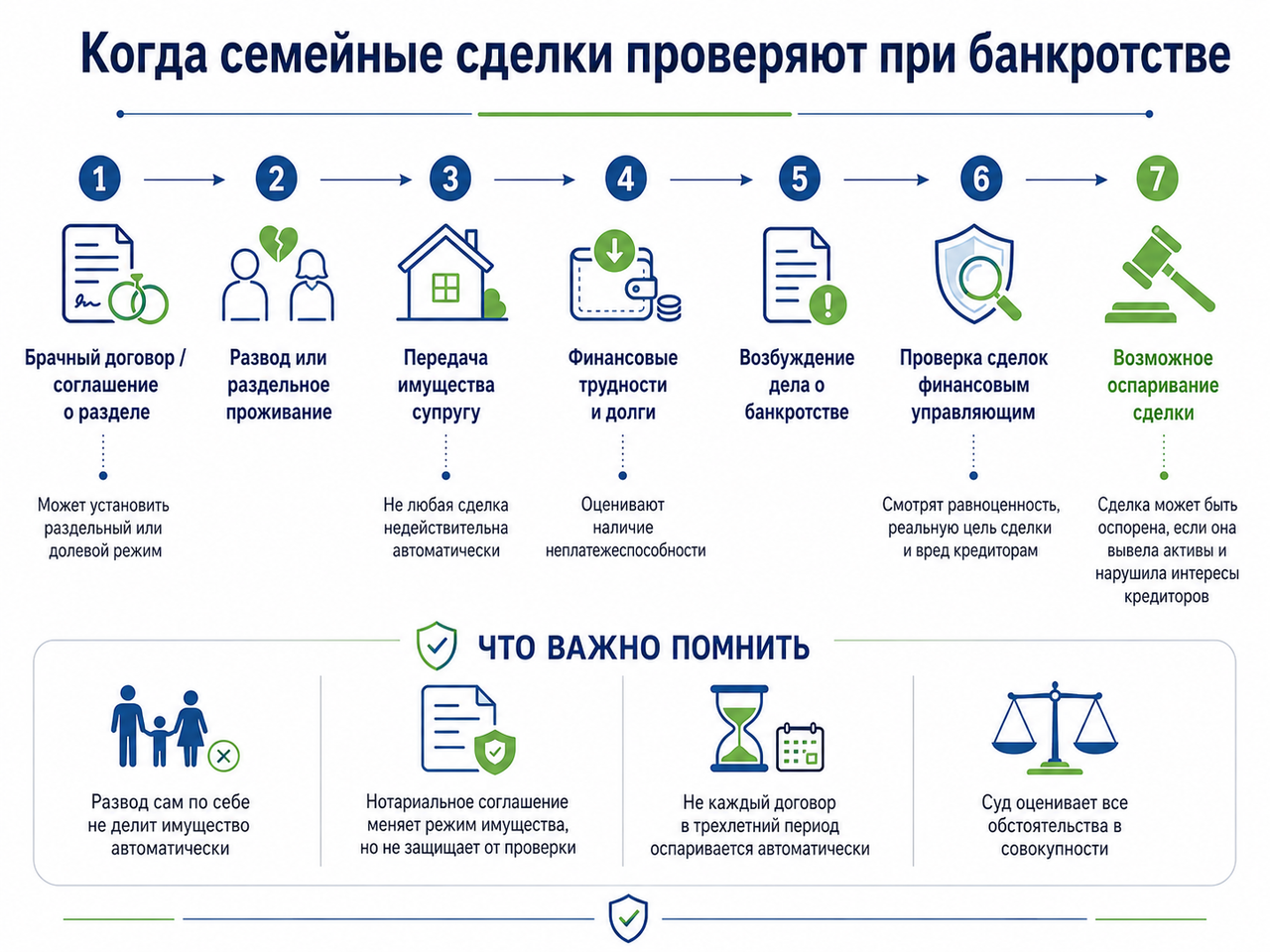 Когда семейные сделки проверяют при банкротстве

1

Брачный договор / соглашение о разделе

Может установить раздельный или долевой режим

2

Развод или раздельное проживание

3

Передача имущества супругу

Не любая сделка недействительна автоматически

4

Финансовые трудности и долги

Оценивают наличие неплатежеспособности

5

Возбуждение дела о банкротстве

6

Проверка сделок финансовым управляющим

Смотрят равноценность, реальную цель сделки и вред кредиторам

7

Возможное оспаривание сделки

Сделка может быть оспорена, если она вывела активы и нарушила интересы кредиторов

ЧТО ВАЖНО ПОМНИТЬ

Развод сам по себе не делит имущество автоматически

Нотариальное соглашение меняет режим имущества, но не защищает от проверки

Не каждый договор в трехлетний период оспаривается автоматически

Суд оценивает все обстоятельства в совокупности